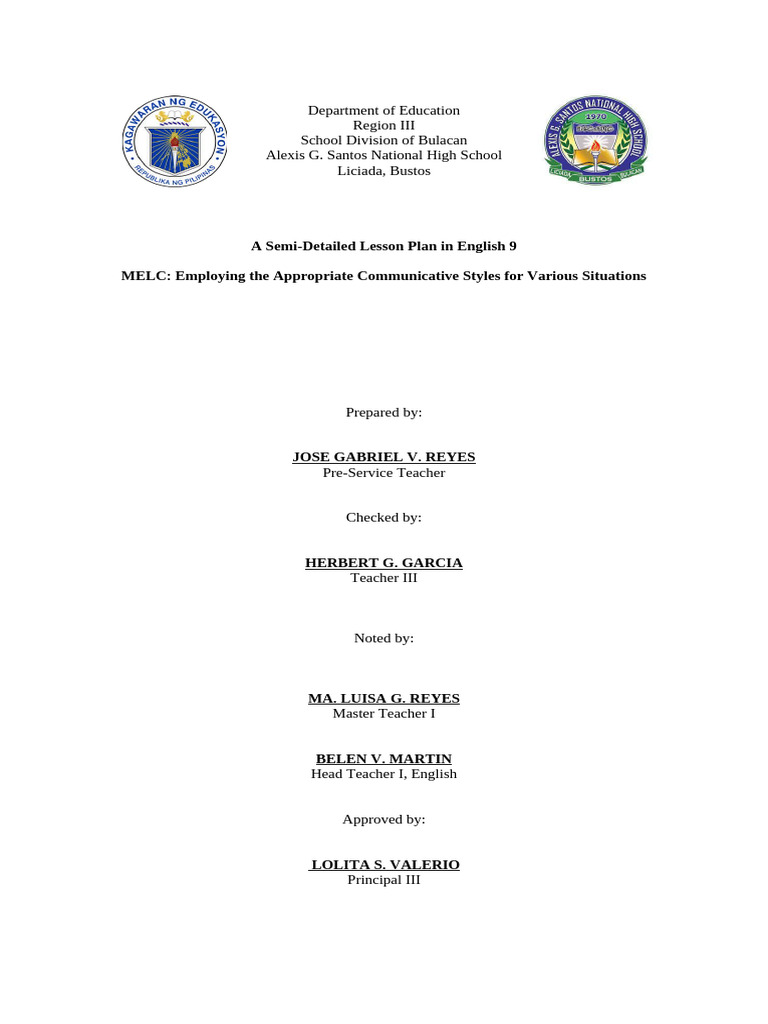 KAGAWARAN NG EDUKASYON
REPUBLIKA NG PILIPINAS

Department of Education
Region III
School Division of Bulacan
Alexis G. Santos National High School
Liciada, Bustos

ALEXIS G. SANTOS NATIONAL HIGH SCHOOL
1970
LICIADA BUSTOS BULACAN

A Semi-Detailed Lesson Plan in English 9

MELC: Employing the Appropriate Communicative Styles for Various Situations

Prepared by:

JOSE GABRIEL V. REYES
Pre-Service Teacher

Checked by:

HERBERT G. GARCIA
Teacher III

Noted by:

MA. LUISA G. REYES
Master Teacher I

BELEN V. MARTIN
Head Teacher I, English

Approved by:

LOLITA S. VALERIO
Principal III